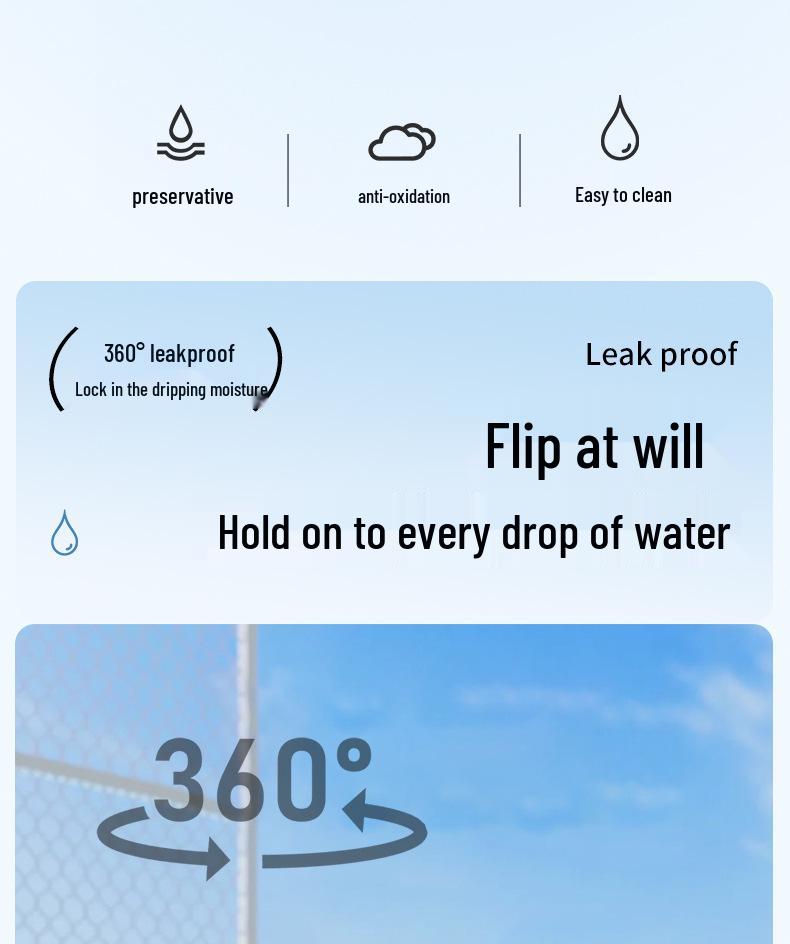 preservative

anti-oxidation

Easy to clean

360° leakproof
Lock in the dripping moisture

Leak proof

Flip at will

Hold on to every drop of water

360°